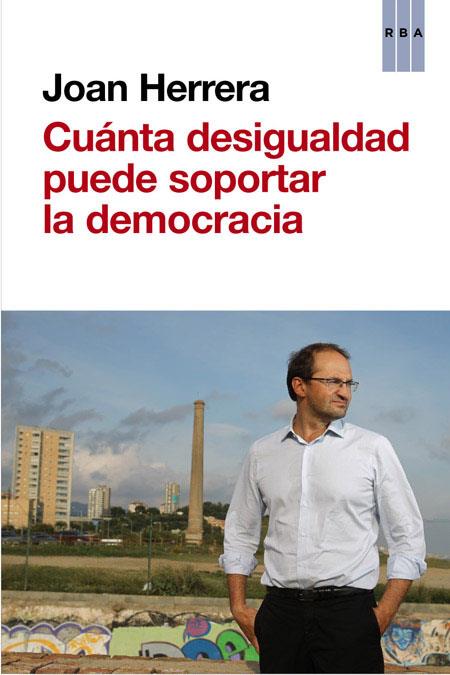 RBA

Joan Herrera

Cuánta desigualdad puede soportar la democracia